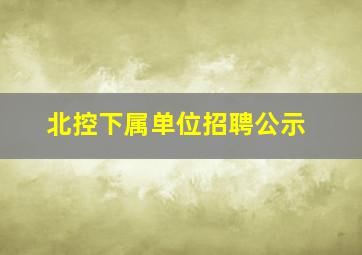 北控下属单位招聘公示